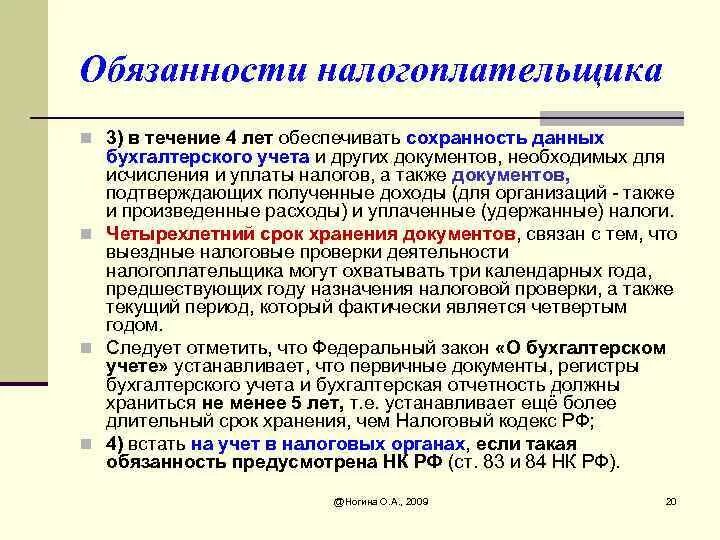 Обязанности налогоплательщика

3) в течение 4 лет обеспечивать сохранность данных бухгалтерского учета и других документов, необходимых для исчисления и уплаты налогов, а также документов, подтверждающих полученные доходы (для организаций - также и произведенные расходы) и уплаченные (удержанные) налоги.

Четырехлетний срок хранения документов, связан с тем, что выездные налоговые проверки деятельности налогоплательщика могут охватывать три календарных года, предшествующих году назначения налоговой проверки, а также текущий период, который фактически является четвертым годом.

Следует отметить, что Федеральный закон «О бухгалтерском учете» устанавливает, что первичные документы, регистры бухгалтерского учета и бухгалтерская отчетность должны храниться не менее 5 лет, т.е. устанавливает ещё более длительный срок хранения, чем Налоговый кодекс РФ;

4) встать на учет в налоговых органах, если такая обязанность предусмотрена НК РФ (ст. 83 и 84 НК РФ).

@Ногина О.А., 2009

20